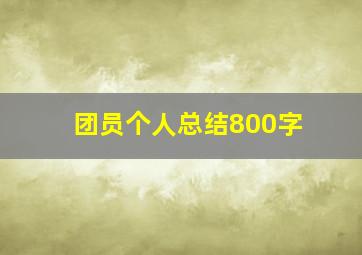 团员个人总结800字